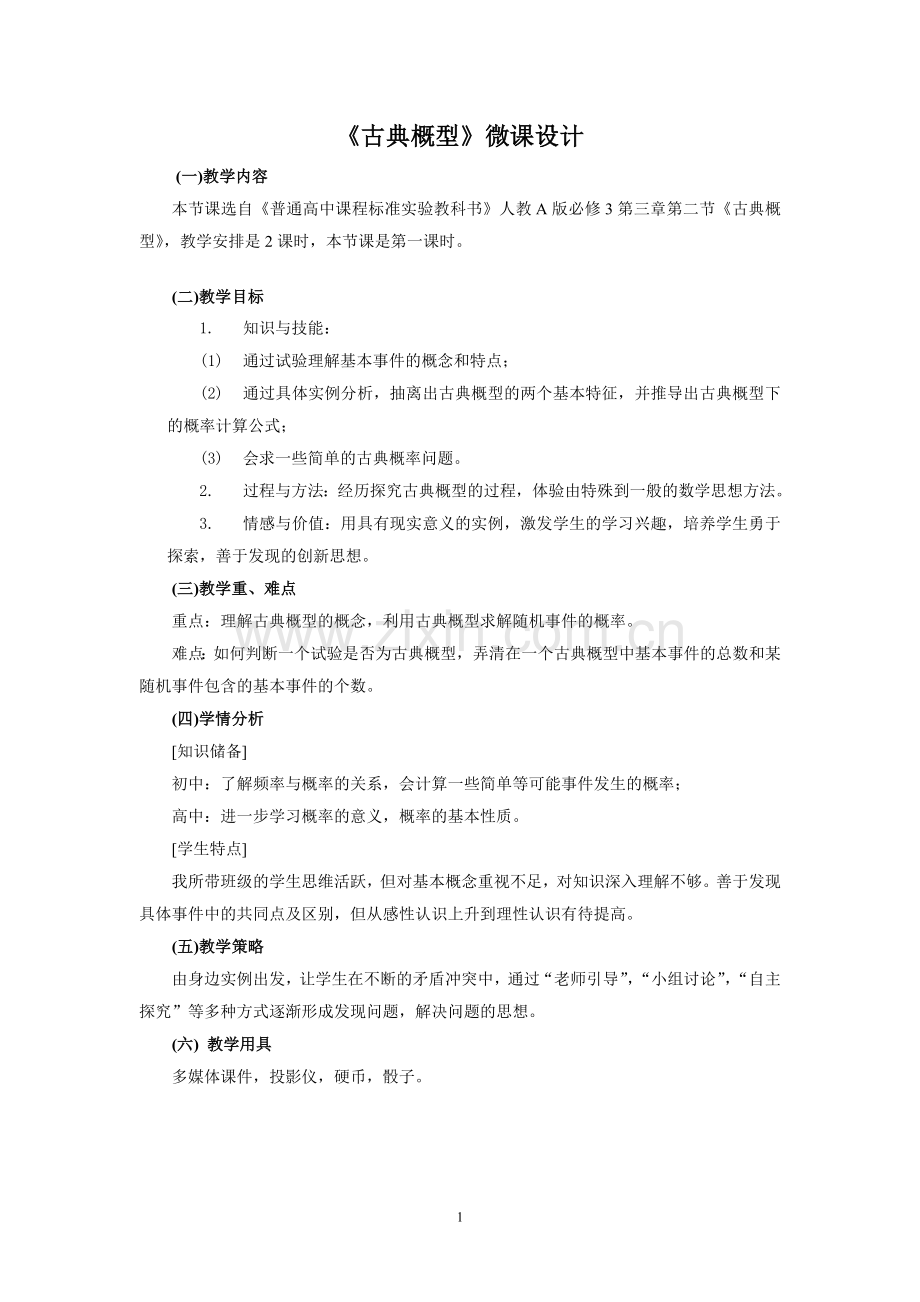 《古典概型》微课设计

(一)教学内容

本节课选自《普通高中课程标准实验教科书》人教A版必修3第三章第二节《古典概型》，教学安排是2课时，本节课是第一课时。

(二)教学目标

1. 知识与技能：

(1) 通过试验理解基本事件的概念和特点；

(2) 通过具体实例分析，抽离出古典概型的两个基本特征，并推导出古典概型下的概率计算公式；

(3) 会求一些简单的古典概率问题。

2. 过程与方法：经历探究古典概型的过程，体验由特殊到一般的数学思想方法。

3. 情感与价值：用具有现实意义的实例，激发学生的学习兴趣，培养学生勇于探索，善于发现的创新思想。

(三)教学重、难点

重点：理解古典概型的概念，利用古典概型求解随机事件的概率。

难点：如何判断一个试验是否为古典概型，弄清在一个古典概型中基本事件的总数和某随机事件包含的基本事件的个数。

(四)学情分析

[知识储备]

初中：了解频率与概率的关系，会计算一些简单等可能事件发生的概率；

高中：进一步学习概率的意义，概率的基本性质。

[学生特点]

我所带班级的学生思维活跃，但对基本概念重视不足，对知识深入理解不够。善于发现具体事件中的共同点及区别，但从感性认识上升到理性认识有待提高。

(五)教学策略

由身边实例出发，让学生在不断的矛盾冲突中，通过“老师引导”，“小组讨论”，“自主探究”等多种方式逐渐形成发现问题，解决问题的思想。

(六) 教学用具

多媒体课件，投影仪，硬币，骰子。

1

www.zixin.com.cn